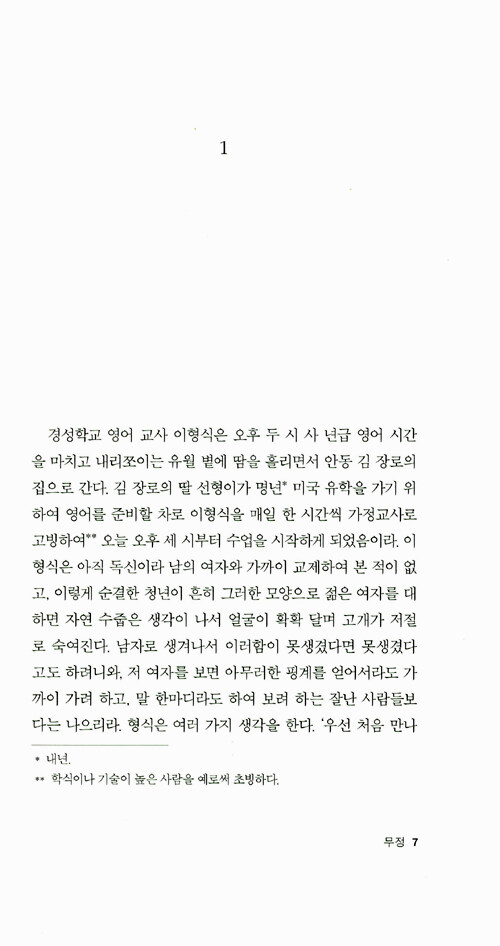 1

경성학교 영어 교사 이형식은 오후 두 시 사 년급 영어 시간을 마치고 내리쪼이는 유월 볕에 땀을 흘리면서 안동 김 장로의 집으로 간다. 김 장로의 딸 선형이가 명년* 미국 유학을 가기 위하여 영어를 준비할 차로 이형식을 매일 한 시간씩 가정교사로 고빙하여** 오늘 오후 세 시부터 수업을 시작하게 되었음이라. 이형식은 아직 독신이라 남의 여자와 가까이 교제하여 본 적이 없고, 이렇게 순결한 청년이 흔히 그러한 모양으로 젊은 여자를 대하면 자연 수줍은 생각이 나서 얼굴이 확확 달며 고개가 저절로 숙여진다. 남자로 생겨나서 이러함이 못생겼다면 못생겼다고도 하려니와, 저 여자를 보면 아무러한 핑계를 얻어서라도 가까이 가려 하고, 말 한마디라도 하여 보려 하는 잘난 사람들보다는 나으리라. 형식은 여러 가지 생각을 한다. '우선 처음 만나

* 내년.
** 학식이나 기술이 높은 사람을 예로써 초빙하다.

무정 7